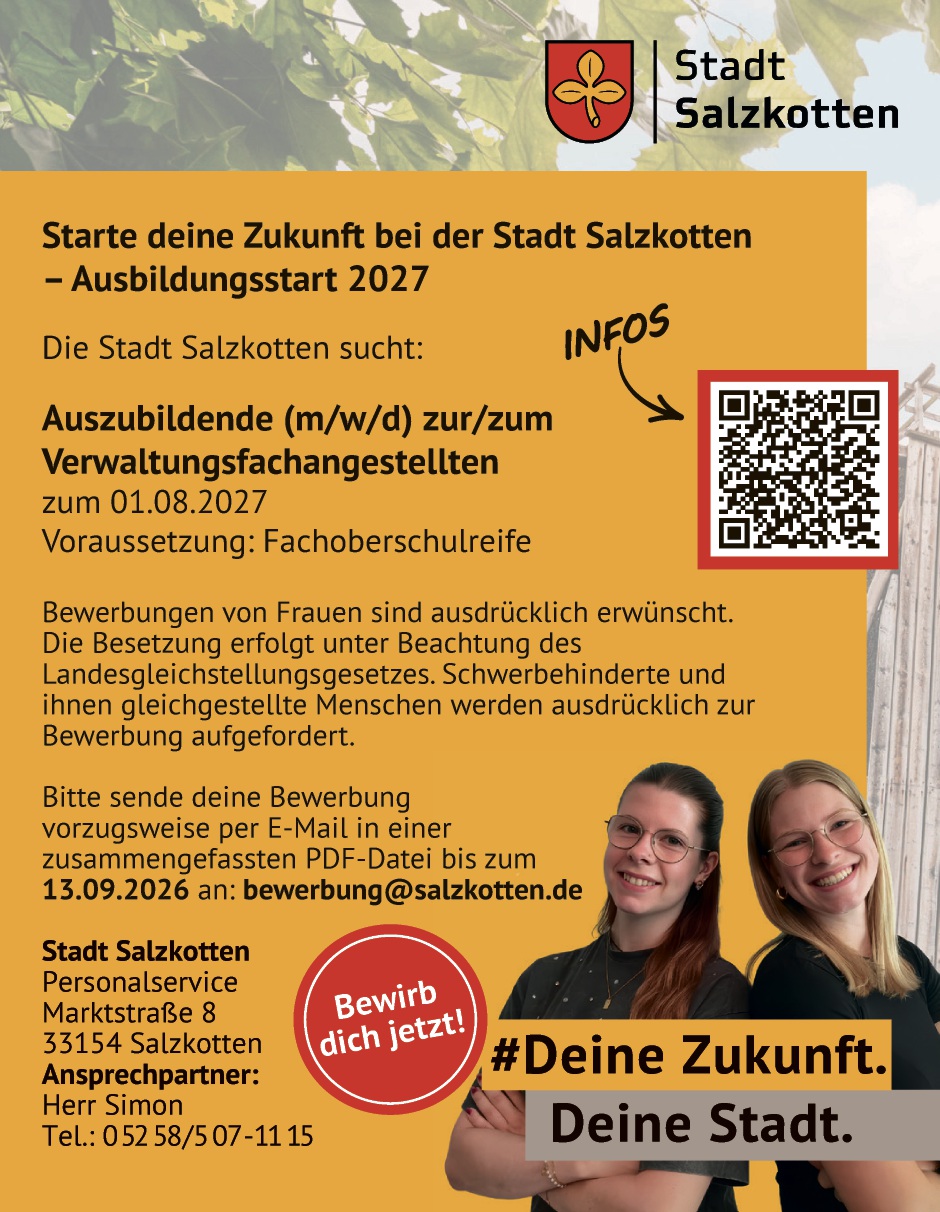 Stadt
Salzkotten

Starte deine Zukunft bei der Stadt Salzkotten – Ausbildungsstart 2027

Die Stadt Salzkotten sucht:

INFOS

Auszubildende (m/w/d) zur/zum Verwaltungsfachangestellten
zum 01.08.2027
Voraussetzung: Fachoberschulreife

Bewerbungen von Frauen sind ausdrücklich erwünscht. Die Besetzung erfolgt unter Beachtung des Landesgleichstellungsgesetzes. Schwerbehinderte und ihnen gleichgestellte Menschen werden ausdrücklich zur Bewerbung aufgefordert.

Bitte sende deine Bewerbung vorzugsweise per E-Mail in einer zusammengefassten PDF-Datei bis zum 13.09.2026 an: bewerbung@salzkotten.de

Stadt Salzkotten
Personalservice
Marktstraße 8
33154 Salzkotten
Ansprechpartner:
Herr Simon
Tel.: 0 52 58/5 07-11 15

Bewirb dich jetzt!

#Deine Zukunft.
Deine Stadt.